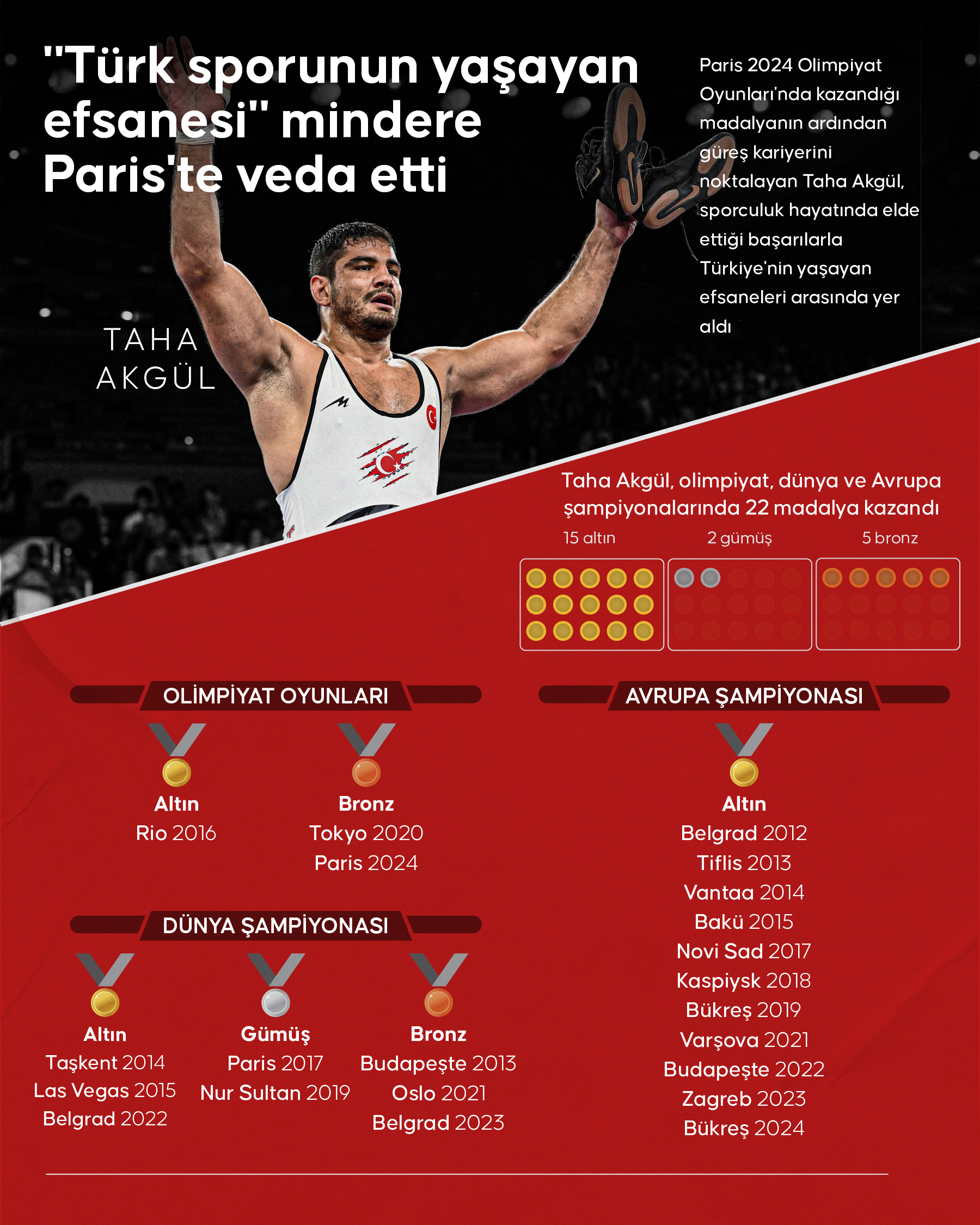 "Türk sporunun yaşayan efsanesi" mindere Paris'te veda etti

Paris 2024 Olimpiyat Oyunları'nda kazandığı madalyanın ardından güreş kariyerini noktalayan Taha Akgül, sporculuk hayatında elde ettiği başarılarla Türkiye'nin yaşayan efsaneleri arasında yer aldı

TAHA AKGÜL

Taha Akgül, olimpiyat, dünya ve Avrupa şampiyonalarında 22 madalya kazandı

15 altın
2 gümüş
5 bronz

OLİMPİYAT OYUNLARI

Altın
Rio 2016

Bronz
Tokyo 2020
Paris 2024

DÜNYA ŞAMPİYONASI

Altın
Taşkent 2014
Las Vegas 2015
Belgrad 2022

Gümüş
Paris 2017
Nur Sultan 2019

Bronz
Budapeşte 2013
Oslo 2021
Belgrad 2023

AVRUPA ŞAMPİYONASI

Altın
Belgrad 2012
Tiflis 2013
Vantaa 2014
Bakü 2015
Novi Sad 2017
Kaspiysk 2018
Bükreş 2019
Varşova 2021
Budapeşte 2022
Zagreb 2023
Bükreş 2024